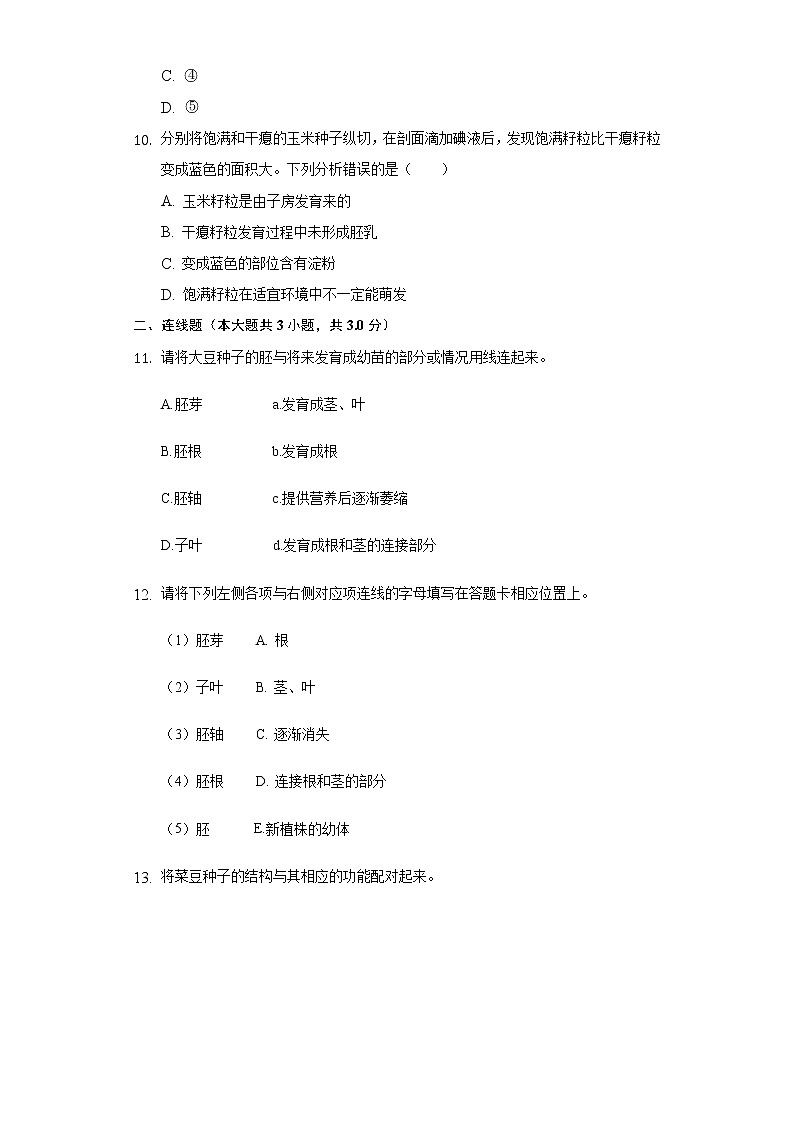 C. ④

D. ⑤

10. 分别将饱满和干瘪的玉米种子纵切，在剖面滴加碘液后，发现饱满籽粒比干瘪籽粒变成蓝色的面积大。下列分析错误的是（　　）

A. 玉米籽粒是由子房发育来的

B. 干瘪籽粒发育过程中未形成胚乳

C. 变成蓝色的部位含有淀粉

D. 饱满籽粒在适宜环境中不一定能萌发

二、连线题（本大题共 3 小题，共 3.0 分）

11. 请将大豆种子的胚与将来发育成幼苗的部分或情况用线连起来。

A.胚芽　　a.发育成茎、叶

B.胚根　　b.发育成根

C.胚轴　　c.提供营养后逐渐萎缩

D.子叶　　d.发育成根和茎的连接部分

12. 请将下列左侧各项与右侧对应项连线的字母填写在答题卡相应位置上。

（1）胚芽　A. 根

（2）子叶　B. 茎、叶

（3）胚轴　C. 逐渐消失

（4）胚根　D. 连接根和茎的部分

（5）胚　E.新植株的幼体

13. 将菜豆种子的结构与其相应的功能配对起来。